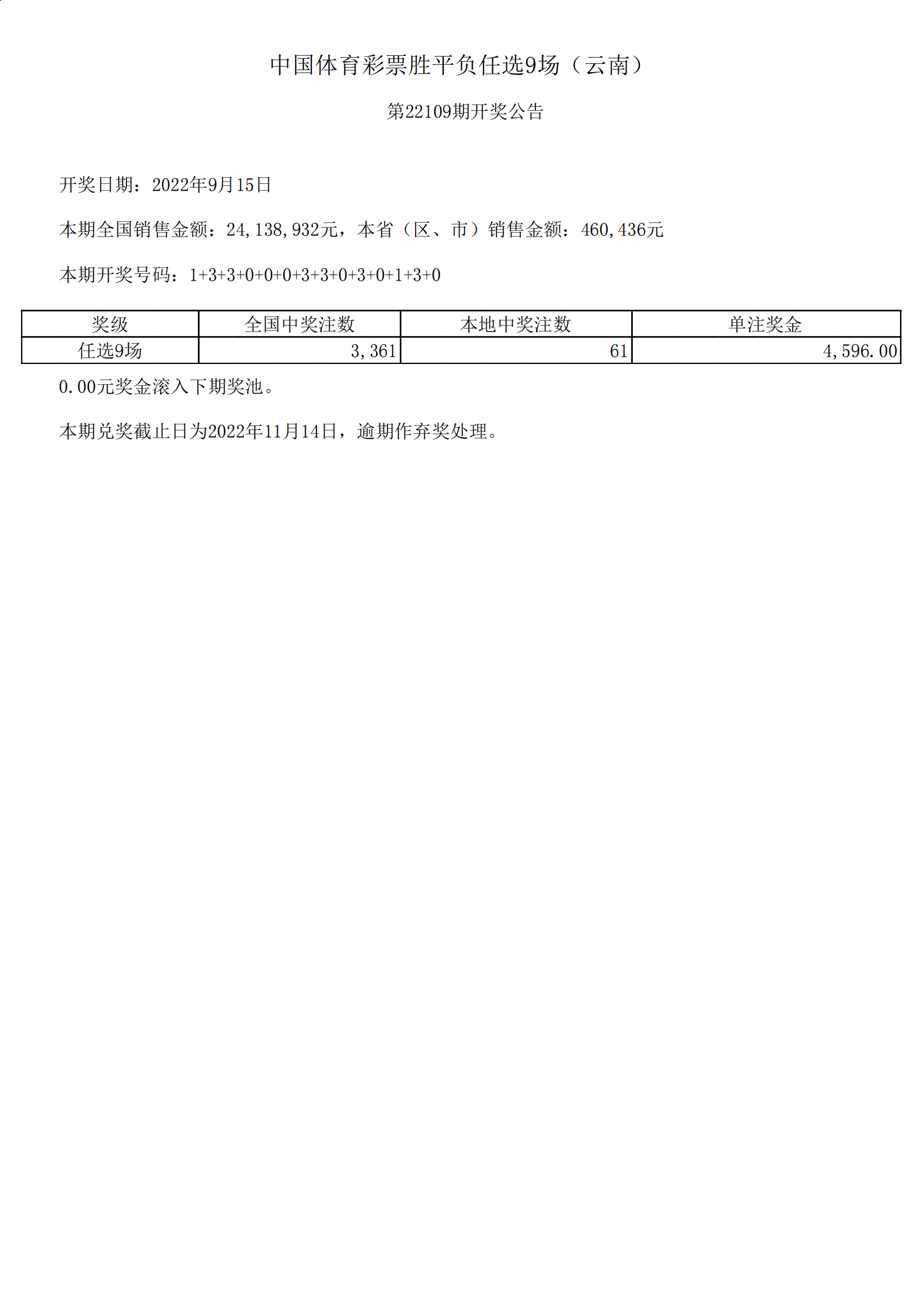 中国体育彩票胜平负任选9场（云南）

第22109期开奖公告

开奖日期：2022年9月15日

本期全国销售金额：24,138,932元，本省（区、市）销售金额：460,436元

本期开奖号码：1+3+3+0+0+0+3+3+0+3+0+1+3+0

| 奖级 | 全国中奖注数 | 本地中奖注数 | 单注奖金 |
|---|---|---|---|
| 任选9场 | 3,361 | 61 | 4,596.00 |

0.00元奖金滚入下期奖池。

本期兑奖截止日为2022年11月14日，逾期作弃奖处理。